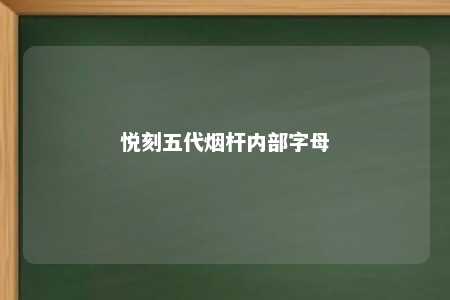 悦刻五代烟杆内部字母